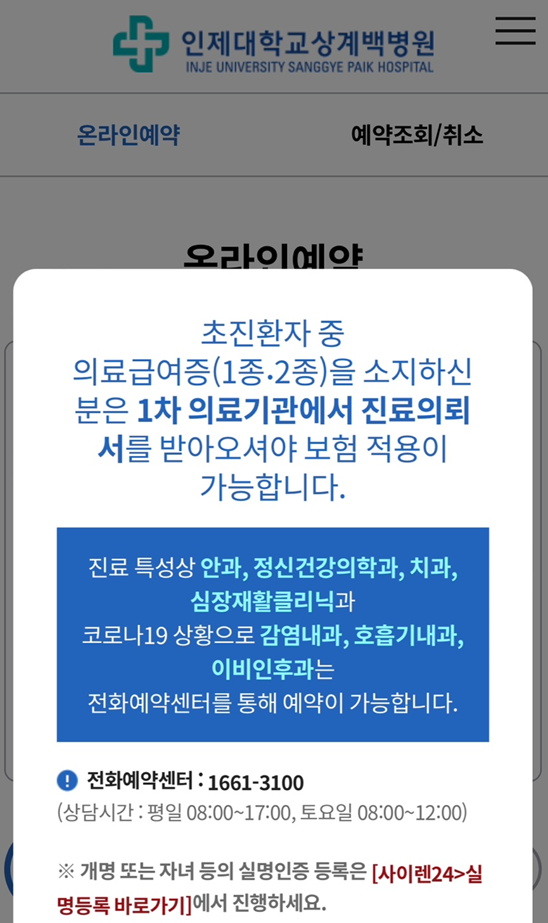 인제대학교상계백병원
INJE UNIVERSITY SANGGYE PAIK HOSPITAL

온라인예약

예약조회/취소

온라인예약

초진환자 중 의료급여증(1종·2종)을 소지하신 분은 1차 의료기관에서 진료의뢰서를 받아오셔야 보험 적용이 가능합니다.

진료 특성상 안과, 정신건강의학과, 치과, 심장재활클리닉과
코로나19 상황으로 감염내과, 호흡기내과, 이비인후과는
전화예약센터를 통해 예약이 가능합니다.

전화예약센터 : 1661-3100
(상담시간 : 평일 08:00~17:00, 토요일 08:00~12:00)

※ 개명 또는 자녀 등의 실명인증 등록은 [사이렌24>실명등록 바로가기]에서 진행하세요.